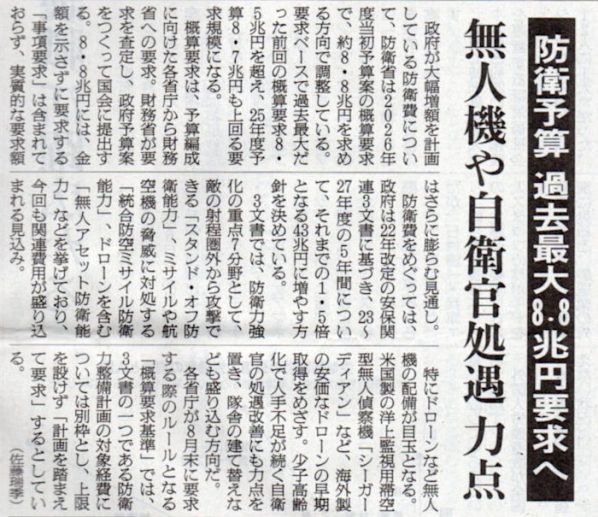 防衛予算 過去最大8.8兆円要求へ

無人機や自衛官処遇 力点

政府が大幅増額を計画している防衛費について、防衛省は2026年度当初予算案の概算要求で、約8・8兆円を求める方向で調整している。要求ベースで過去最大だった前回の概算要求8・5兆円を超え、25年度予算8・7兆円も上回る要求規模になる。

概算要求は、予算編成に向けた各省庁から財務省への要求。財務省が要求を査定し、政府予算案をつくって国会に提出する。8・8兆円には、金額を示さずに要求する「事項要求」は含まれておらず、実質的な要求額はさらに膨らむ見通し。

防衛費をめぐっては、政府は22年改定の安保関連3文書に基づき、23~27年度の5年間について、それまでの1・5倍となる43兆円に増やす方針を決めている。

3文書では、防衛力強化の重点7分野として、敵の射程圏外から攻撃できる「スタンド・オフ防衛能力」、ミサイルや航空機の脅威に対処する「統合防空ミサイル防衛能力」、ドローンを含む「無人アセット防衛能力」などを挙げており、今回も関連費用が盛り込まれる見込み。

特にドローンなど無人機の配備が目玉となる。米国製の洋上監視用滞空型無人偵察機「シーガーディアン」など、海外製の安価なドローンの早期取得をめざす。少子高齢化で人手不足が続く自衛官の処遇改善にも力点を置き、隊舎の建て替えなども盛り込む方向だ。

各省庁が8月末に要求する際のルールとなる「概算要求基準」では、3文書の一つである防衛力整備計画の対象経費については別枠とし、上限を設けず「計画を踏まえて要求」するとしている。

(佐藤瑞季)